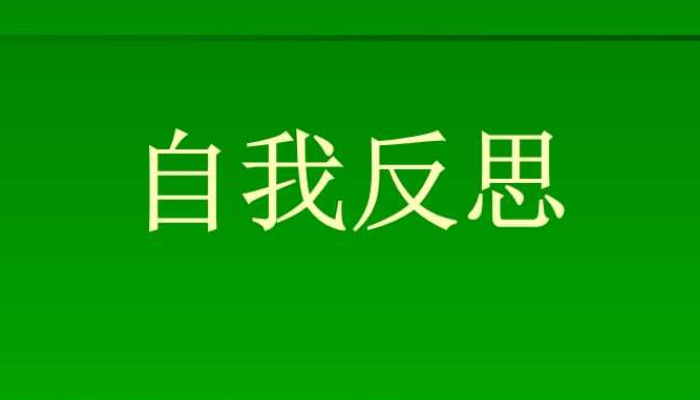 自我反思